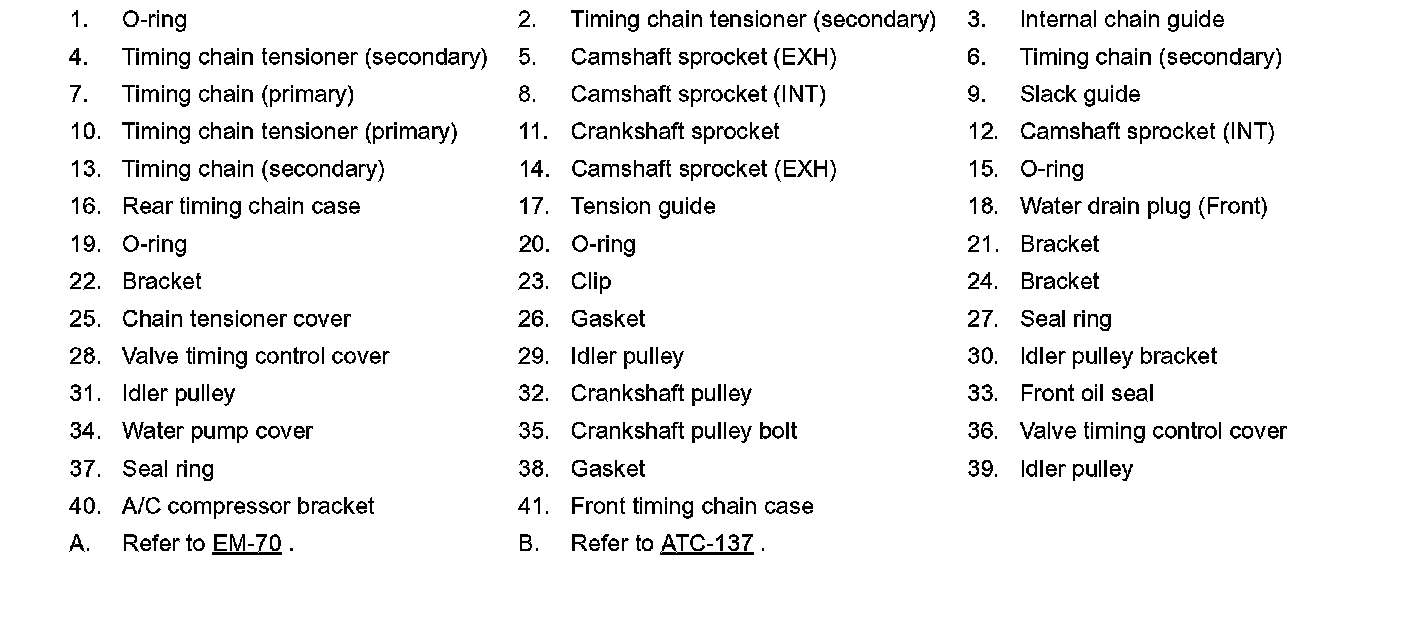 1. O-ring
2. Timing chain tensioner (secondary)
3. Internal chain guide
4. Timing chain tensioner (secondary)
5. Camshaft sprocket (EXH)
6. Timing chain (secondary)
7. Timing chain (primary)
8. Camshaft sprocket (INT)
9. Slack guide
10. Timing chain tensioner (primary)
11. Crankshaft sprocket
12. Camshaft sprocket (INT)
13. Timing chain (secondary)
14. Camshaft sprocket (EXH)
15. O-ring
16. Rear timing chain case
17. Tension guide
18. Water drain plug (Front)
19. O-ring
20. O-ring
21. Bracket
22. Bracket
23. Clip
24. Bracket
25. Chain tensioner cover
26. Gasket
27. Seal ring
28. Valve timing control cover
29. Idler pulley
30. Idler pulley bracket
31. Idler pulley
32. Crankshaft pulley
33. Front oil seal
34. Water pump cover
35. Crankshaft pulley bolt
36. Valve timing control cover
37. Seal ring
38. Gasket
39. Idler pulley
40. A/C compressor bracket
41. Front timing chain case
A. Refer to EM-70 .
B. Refer to ATC-137 .